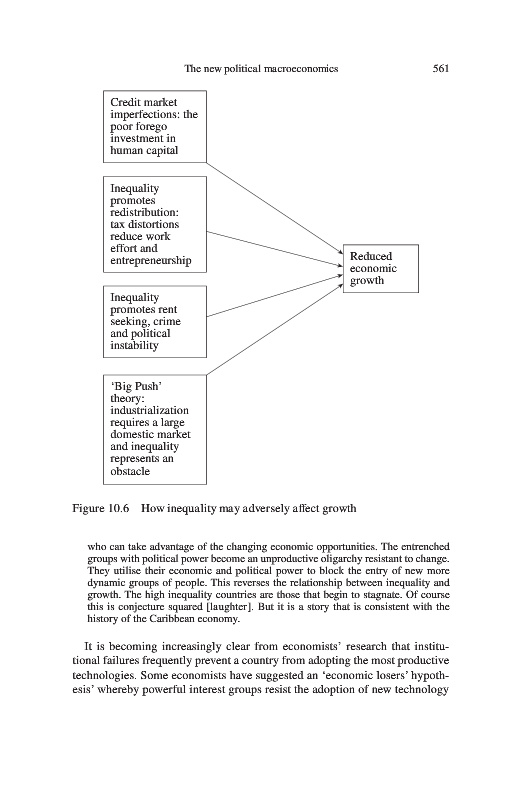 The new political macroeconomics 561

Credit market imperfections: the poor forego investment in human capital

Inequality promotes redistribution: tax distortions reduce work effort and entrepreneurship

Inequality promotes rent seeking, crime and political instability

'Big Push' theory: industrialization requires a large domestic market and inequality represents an obstacle

Reduced economic growth

Figure 10.6 How inequality may adversely affect growth

who can take advantage of the changing economic opportunities. The entrenched groups with political power become an unproductive oligarchy resistant to change. They utilise their economic and political power to block the entry of new more dynamic groups of people. This reverses the relationship between inequality and growth. The high inequality countries are those that begin to stagnate. Of course this is conjecture squared [laughter]. But it is a story that is consistent with the history of the Caribbean economy.

It is becoming increasingly clear from economists' research that institutional failures frequently prevent a country from adopting the most productive technologies. Some economists have suggested an 'economic losers' hypothesis' whereby powerful interest groups resist the adoption of new technology